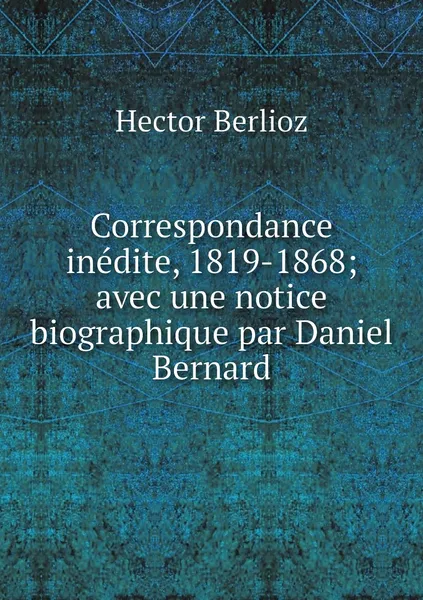 Hector Berlioz

Correspondance inédite, 1819-1868; avec une notice biographique par Daniel Bernard